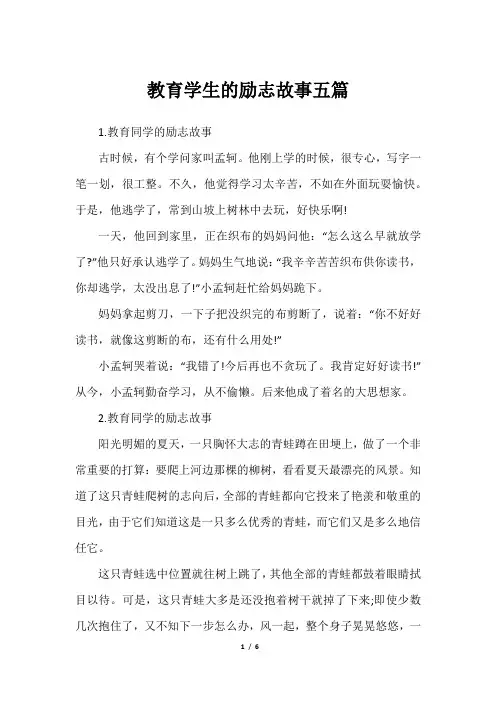 教育学生的励志故事五篇

1.教育同学的励志故事

古时候，有个学问家叫孟轲。他刚上学的时候，很专心，写字一笔一划，很工整。不久，他觉得学习太辛苦，不如在外面玩耍愉快。于是，他逃学了，常到山坡上树林中去玩，好快乐啊!

一天，他回到家里，正在织布的妈妈问他：“怎么这么早就放学了?”他只好承认逃学了。妈妈生气地说：“我辛辛苦苦织布供你读书，你却逃学，太没出息了!”小孟轲赶忙给妈妈跪下。

妈妈拿起剪刀，一下子把没织完的布剪断了，说着：“你不好好读书，就像这剪断的布，还有什么用处!”

小孟轲哭着说：“我错了!今后再也不贪玩了。我肯定好好读书!”从今，小孟轲勤奋学习，从不偷懒。后来他成了着名的大思想家。

2.教育同学的励志故事

阳光明媚的夏天，一只胸怀大志的青蛙蹲在田埂上，做了一个非常重要的打算：要爬上河边那棵的柳树，看看夏天最漂亮的风景。知道了这只青蛙爬树的志向后，全部的青蛙都向它投来了艳羡和敬重的目光，由于它们知道这是一只多么优秀的青蛙，而它们又是多么地信任它。

这只青蛙选中位置就往树上跳了，其他全部的青蛙都鼓着眼睛拭目以待。可是，这只青蛙大多是还没抱着树干就掉了下来;即使少数几次抱住了，又不知下一步怎么办，风一起，整个身子晃晃悠悠，一

1 / 6